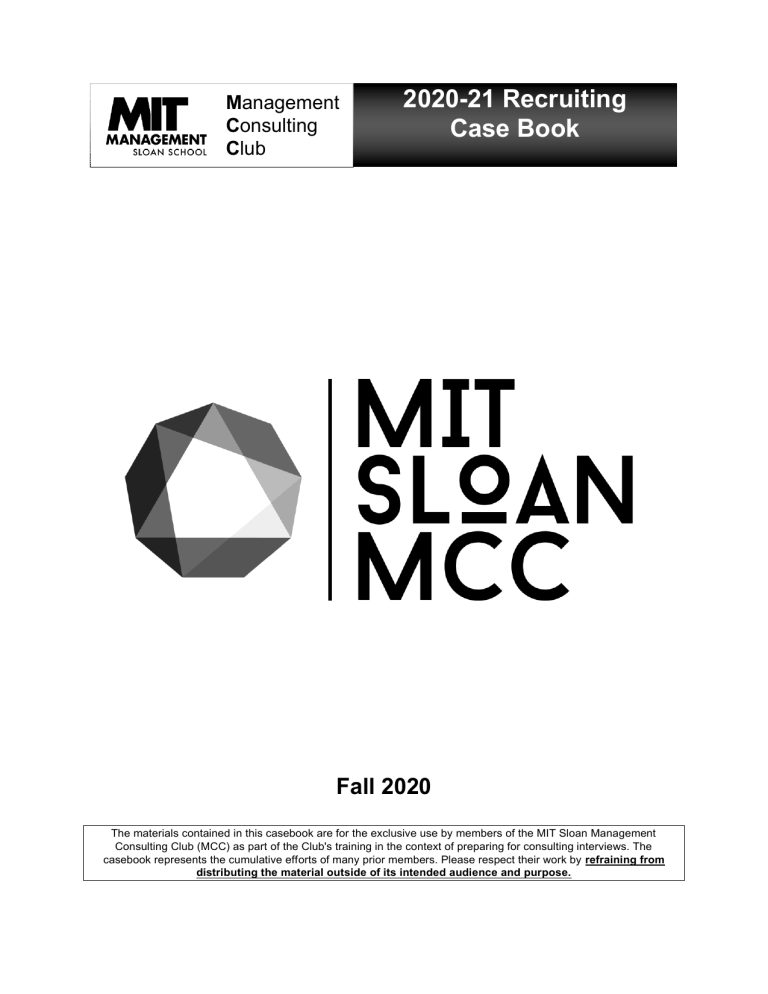 MIT MANAGEMENT SLOAN SCHOOL

Management Consulting Club

2020-21 Recruiting Case Book

MIT SLOAN MCC

Fall 2020

The materials contained in this casebook are for the exclusive use by members of the MIT Sloan Management Consulting Club (MCC) as part of the Club's training in the context of preparing for consulting interviews. The casebook represents the cumulative efforts of many prior members. Please respect their work by refraining from distributing the material outside of its intended audience and purpose.